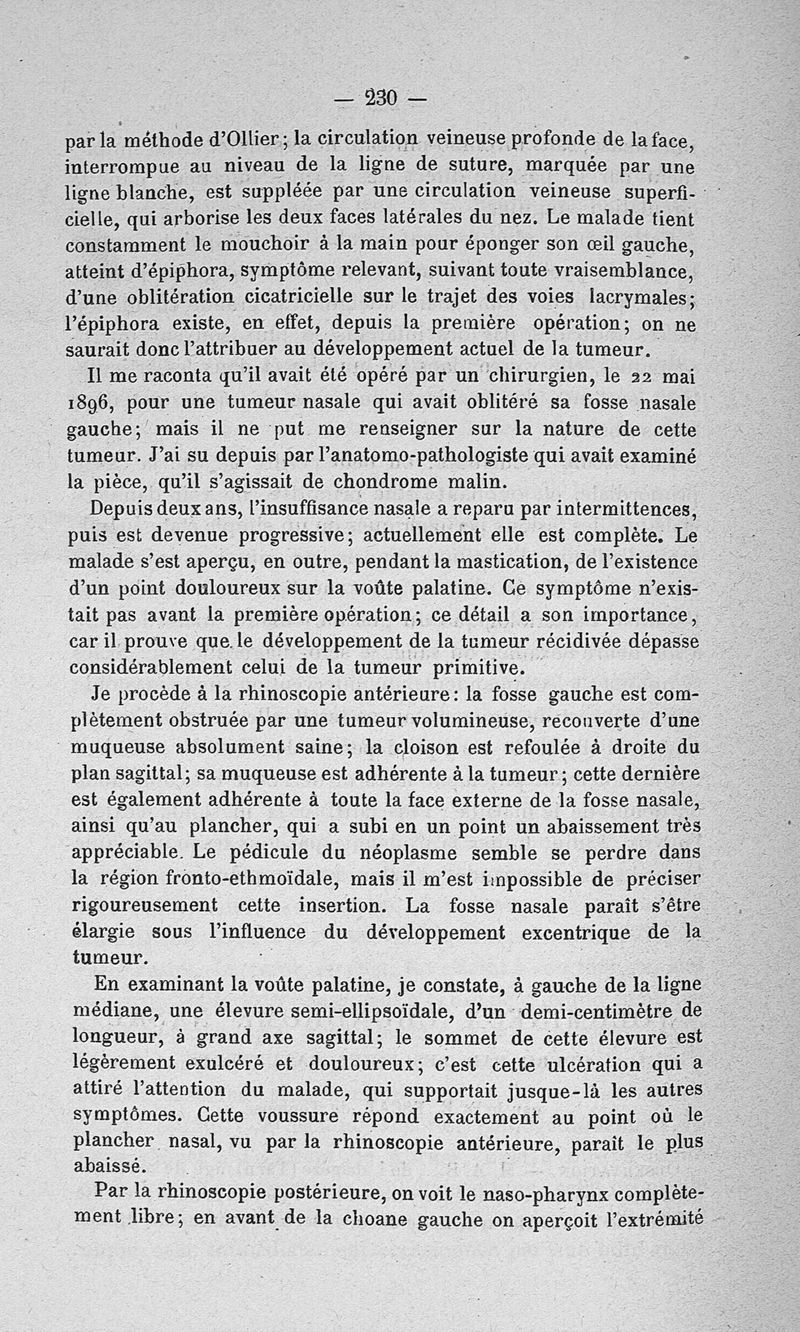 — 230 —

par la méthode d'Ollier; la circulation veineuse profonde de la face, interrompue au niveau de la ligne de suture, marquée par une ligne blanche, est suppléée par une circulation veineuse superficielle, qui arborise les deux faces latérales du nez. Le malade tient constamment le mouchoir à la main pour éponger son œil gauche, atteint d'épiphora, symptôme relevant, suivant toute vraisemblance, d'une oblitération cicatricielle sur le trajet des voies lacrymales; l'épiphora existe, en effet, depuis la première opération; on ne saurait donc l'attribuer au développement actuel de la tumeur.

Il me raconta qu'il avait été opéré par un chirurgien, le 22 mai 1896, pour une tumeur nasale qui avait oblitéré sa fosse nasale gauche; mais il ne put me renseigner sur la nature de cette tumeur. J'ai su depuis par l'anatomo-pathologiste qui avait examiné la pièce, qu'il s'agissait de chondrome malin.

Depuis deux ans, l'insuffisance nasale a reparu par intermittences, puis est devenue progressive; actuellement elle est complète. Le malade s'est aperçu, en outre, pendant la mastication, de l'existence d'un point douloureux sur la voûte palatine. Ce symptôme n'existait pas avant la première opération; ce détail a son importance, car il prouve que le développement de la tumeur récidivée dépasse considérablement celui de la tumeur primitive.

Je procède à la rhinoscopie antérieure: la fosse gauche est complètement obstruée par une tumeur volumineuse, recouverte d'une muqueuse absolument saine; la cloison est refoulée à droite du plan sagittal; sa muqueuse est adhérente à la tumeur; cette dernière est également adhérente à toute la face externe de la fosse nasale, ainsi qu'au plancher, qui a subi en un point un abaissement très appréciable. Le pédicule du néoplasme semble se perdre dans la région fronto-ethmoïdale, mais il m'est impossible de préciser rigoureusement cette insertion. La fosse nasale paraît s'être élargie sous l'influence du développement excentrique de la tumeur.

En examinant la voûte palatine, je constate, à gauche de la ligne médiane, une élevure semi-ellipsoïdale, d'un demi-centimètre de longueur, à grand axe sagittal; le sommet de cette élevure est légèrement exulcéré et douloureux; c'est cette ulcération qui a attiré l'attention du malade, qui supportait jusque-là les autres symptômes. Cette voussure répond exactement au point où le plancher nasal, vu par la rhinoscopie antérieure, paraît le plus abaissé.

Par la rhinoscopie postérieure, on voit le naso-pharynx complètement libre; en avant de la choane gauche on aperçoit l'extrémité